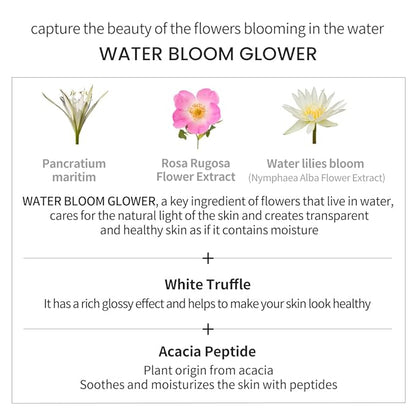 capture the beauty of the flowers blooming in the water

WATER BLOOM GLOWER

Pancratium
maritim

Rosa Rugosa
Flower Extract

Water lilies bloom
(Nymphaea Alba Flower Extract)

WATER BLOOM GLOWER, a key ingredient of flowers that live in water, cares for the natural light of the skin and creates transparent and healthy skin as if it contains moisture

+

White Truffle

It has a rich glossy effect and helps to make your skin look healthy

+

Acacia Peptide

Plant origin from acacia
Soothes and moisturizes the skin with peptides